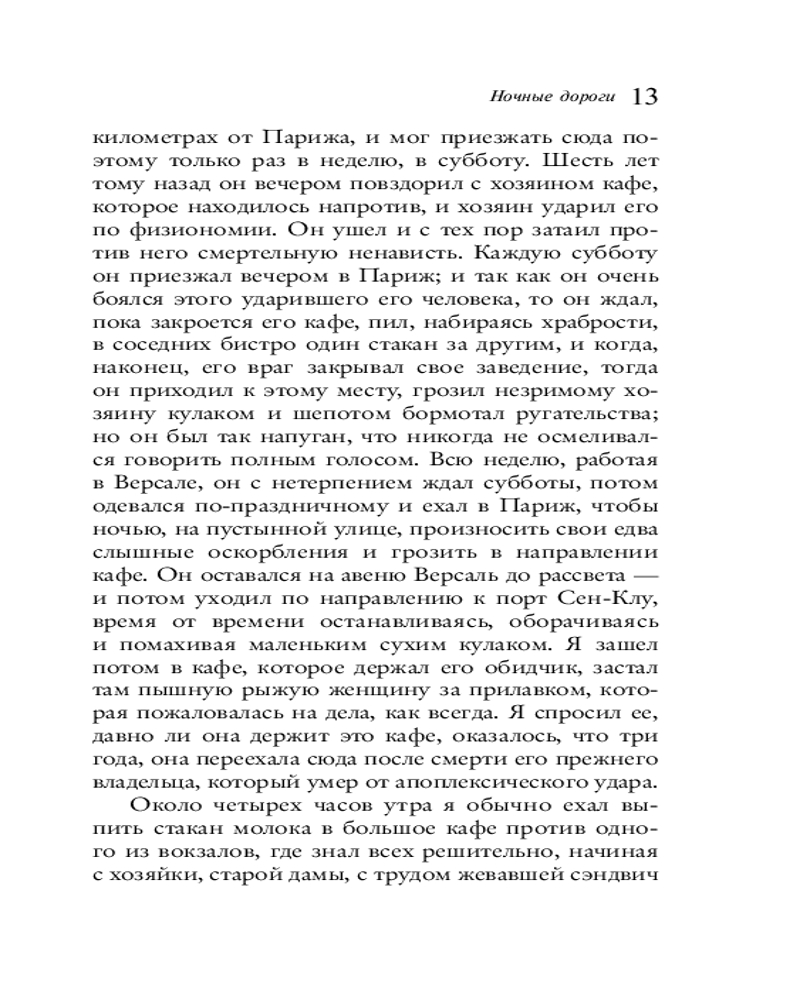 Ночные дороги 13

километрах от Парижа, и мог приезжать сюда поэтому только раз в неделю, в субботу. Шесть лет тому назад он вечером повздорил с хозяином кафе, которое находилось напротив, и хозяин ударил его по физиономии. Он ушел и с тех пор затаил против него смертельную ненависть. Каждую субботу он приезжал вечером в Париж; и так как он очень боялся этого ударившего его человека, то он ждал, пока закроется его кафе, пил, набираясь храбрости, в соседних бистро один стакан за другим, и когда, наконец, его враг закрывал свое заведение, тогда он приходил к этому месту, грозил незримому хозяину кулаком и шепотом бормотал ругательства; но он был так напуган, что никогда не осмеливался говорить полным голосом. Всю неделю, работая в Версале, он с нетерпением ждал субботы, потом одевался по-праздничному и ехал в Париж, чтобы ночью, на пустынной улице, произносить свои едва слышные оскорбления и грозить в направлении кафе. Он оставался на авеню Версаль до рассвета — и потом уходил по направлению к порт Сен-Клу, время от времени останавливаясь, оборачиваясь и помахивая маленьким сухим кулаком. Я зашел потом в кафе, которое держал его обидчик, застал там пышную рыжую женщину за прилавком, которая пожаловалась на дела, как всегда. Я спросил ее, давно ли она держит это кафе, оказалось, что три года, она переехала сюда после смерти его прежнего владельца, который умер от апоплексического удара.

Около четырех часов утра я обычно ехал выпить стакан молока в большое кафе против одного из вокзалов, где знал всех решительно, начиная с хозяйки, старой дамы, с трудом жевавшей сэндвич